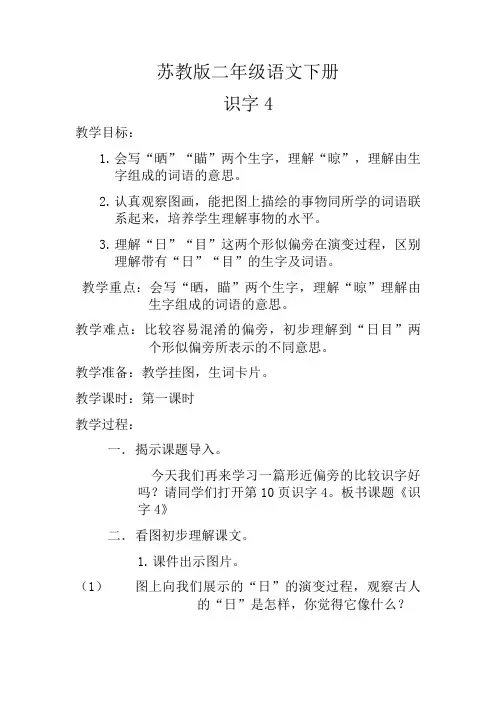 苏教版二年级语文下册

识字 4

教学目标：

1. 会写“晒”“瞄”两个生字，理解“晾”，理解由生字组成的词语的意思。

2. 认真观察图画，能把图上描绘的事物同所学的词语联系起来，培养学生理解事物的水平。

3. 理解“日”“目”这两个形似偏旁在演变过程，区别理解带有“日”“目”的生字及词语。

教学重点：会写“晒，瞄”两个生字，理解“晾”理解由生字组成的词语的意思。

教学难点：比较容易混淆的偏旁，初步理解到“日目”两个形似偏旁所表示的不同意思。

教学准备：教学挂图，生词卡片。

教学课时：第一课时

教学过程：

一. 揭示课题导入。

今天我们再来学习一篇形近偏旁的比较识字好吗？请同学们打开第 10 页识字 4。板书课题《识字 4》

二. 看图初步理解课文。

1. 课件出示图片。

（1） 图上向我们展示的“日”的演变过程，观察古人的“日”是怎样，你觉得它像什么？